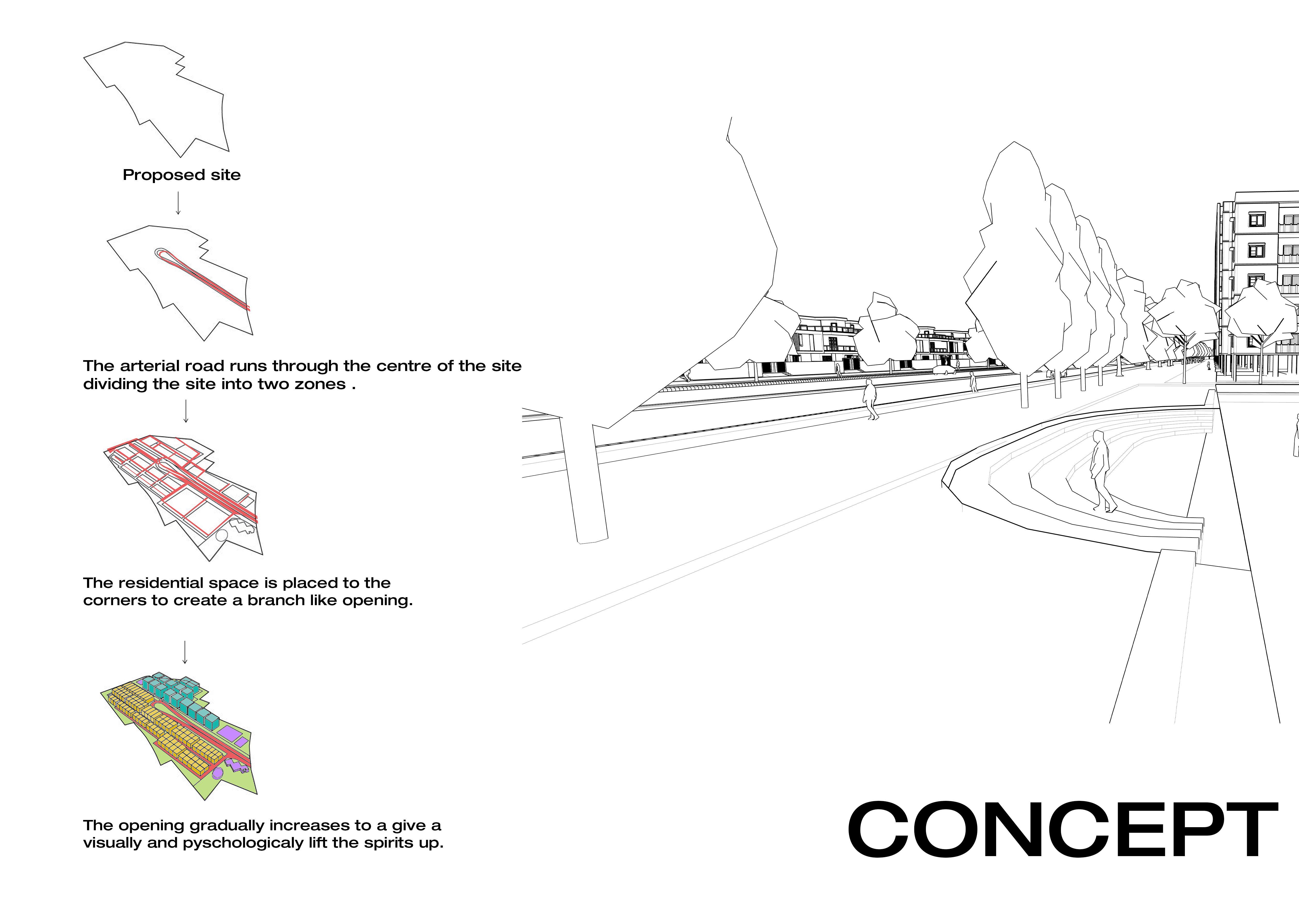 Proposed site

The arterial road runs through the centre of the site dividing the site into two zones .

The residential space is placed to the corners to create a branch like opening.

The opening gradually increases to a give a visually and pyschologicaly lift the spirits up.

CONCEPT